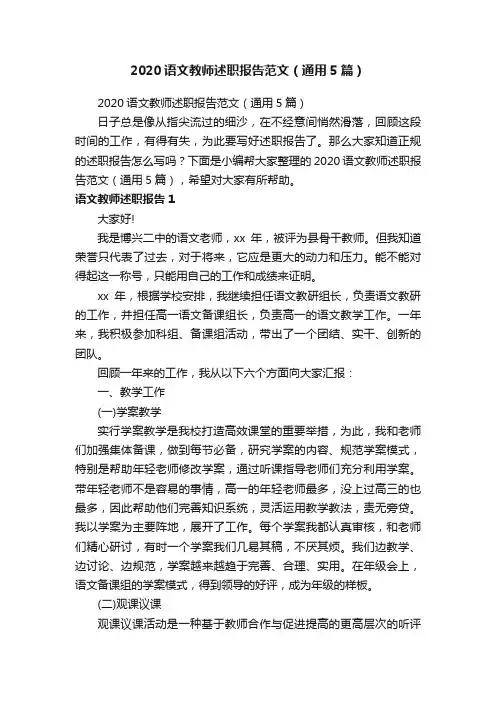 2020 语文教师述职报告范文（通用 5 篇）

2020 语文教师述职报告范文（通用 5 篇）

日子总是像从指尖流过的细沙，在不经意间悄然滑落，回顾这段时间的工作，有得有失，为此要写好述职报告了。那么大家知道正规的述职报告怎么写吗？下面是小编帮大家整理的 2020 语文教师述职报告范文（通用 5 篇），希望对大家有所帮助。

语文教师述职报告 1

大家好!

我是博兴二中的语文老师，xx 年，被评为县骨干教师。但我知道荣誉只代表了过去，对于将来，它应是更大的动力和压力。能不能对得起这一称号，只能用自己的工作和成绩来证明。

xx 年，根据学校安排，我继续担任语文教研组长，负责语文教研的工作，并担任高一语文备课组长，负责高一的语文教学工作。一年来，我积极参加科组、备课组活动，带出了一个团结、实干、创新的团队。

回顾一年来的工作，我从以下六个方面向大家汇报：

一、教学工作

(一)学案教学

实行学案教学是我校打造高效课堂的重要举措，为此，我和老师们加强集体备课，做到每节必备，研究学案的内容、规范学案模式，特别是帮助年轻老师修改学案，通过听课指导老师们充分利用学案。带年轻老师不是容易的事情，高一的年轻老师最多，没上过高三的也最多，因此帮助他们完善知识系统，灵活运用教学教法，责无旁贷。我以学案为主要阵地，展开了工作。每个学案我都认真审核，和老师们精心研讨，有时一个学案我们几易其稿，不厌其烦。我们边教学、边讨论、边规范，学案越来越趋于完善、合理、实用。在年级会上，语文备课组的学案模式，得到领导的好评，成为年级的样板。

(二)观课议课

观课议课活动是一种基于教师合作与促进提高的更高层次的听评